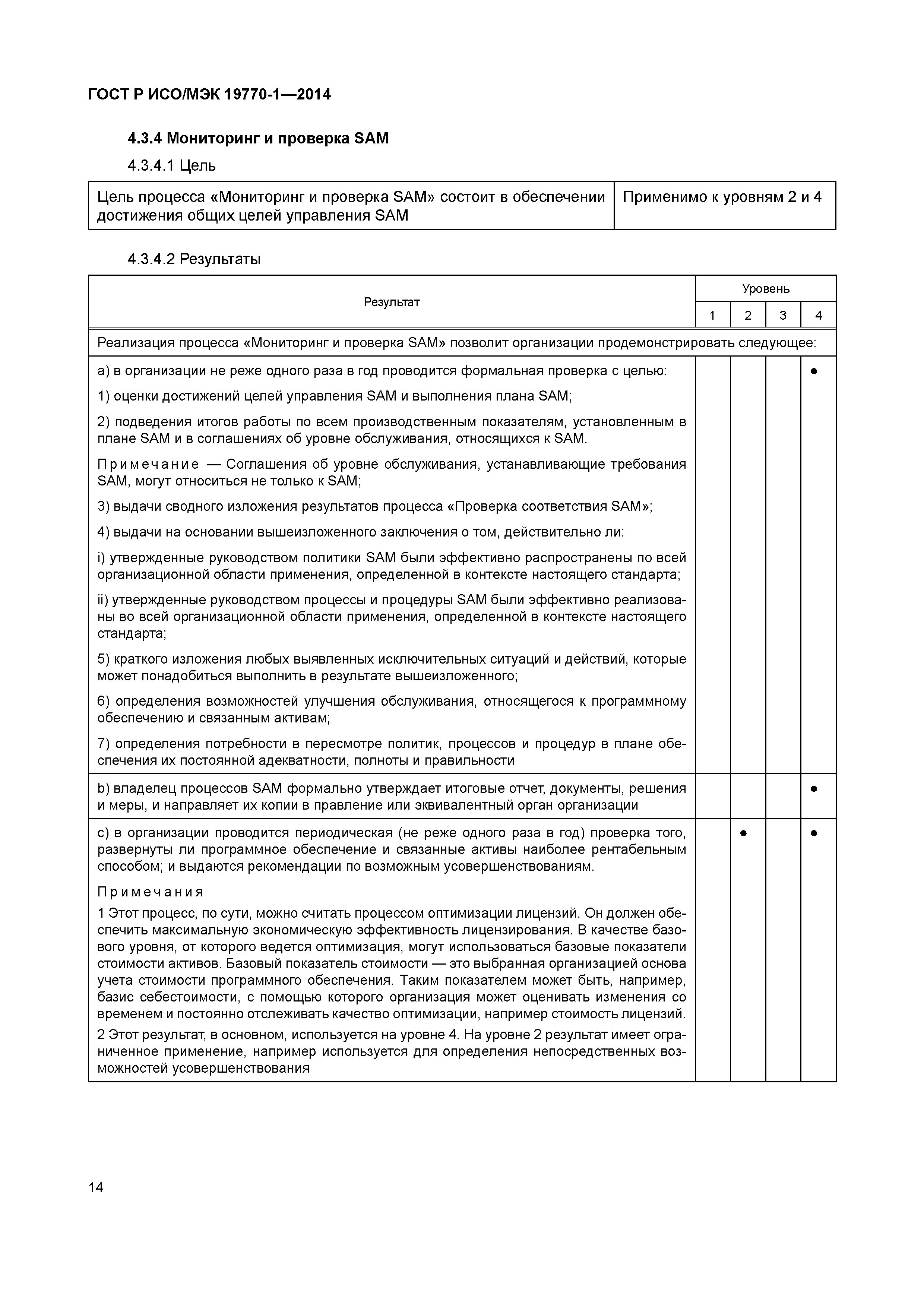 ГОСТ Р ИСО/МЭК 19770-1—2014

4.3.4 Мониторинг и проверка SAM

4.3.4.1 Цель

| Цель процесса «Мониторинг и проверка SAM» состоит в обеспечении достижения общих целей управления SAM | Применимо к уровням 2 и 4 |
|---|---|

4.3.4.2 Результаты

| Результат | Уровень 1 | Уровень 2 | Уровень 3 | Уровень 4 |
|---|---|---|---|---|
| Реализация процесса «Мониторинг и проверка SAM» позволит организации продемонстрировать следующее: | | | | |
| a) в организации не реже одного раза в год проводится формальная проверка с целью: 1) оценки достижений целей управления SAM и выполнения плана SAM; 2) подведения итогов работы по всем производственным показателям, установленным в плане SAM и в соглашениях об уровне обслуживания, относящихся к SAM. Примечание — Соглашения об уровне обслуживания, устанавливающие требования SAM, могут относиться не только к SAM; 3) выдачи сводного изложения результатов процесса «Проверка соответствия SAM»; 4) выдачи на основании вышеизложенного заключения о том, действительно ли: i) утвержденные руководством политики SAM были эффективно распространены по всей организационной области применения, определенной в контексте настоящего стандарта; ii) утвержденные руководством процессы и процедуры SAM были эффективно реализованы во всей организационной области применения, определенной в контексте настоящего стандарта; 5) краткого изложения любых выявленных исключительных ситуаций и действий, которые может понадобиться выполнить в результате вышеизложенного; 6) определения возможностей улучшения обслуживания, относящегося к программному обеспечению и связанным активам; 7) определения потребности в пересмотре политик, процессов и процедур в плане обеспечения их постоянной адекватности, полноты и правильности | | | | ● |
| b) владелец процессов SAM формально утверждает итоговые отчет, документы, решения и меры, и направляет их копии в правление или эквивалентный орган организации | | | | ● |
| c) в организации проводится периодическая (не реже одного раза в год) проверка того, развернуты ли программное обеспечение и связанные активы наиболее рентабельным способом; и выдаются рекомендации по возможным усовершенствованиям. Примечания 1 Этот процесс, по сути, можно считать процессом оптимизации лицензий. Он должен обеспечить максимальную экономическую эффективность лицензирования. В качестве базового уровня, от которого ведется оптимизация, могут использоваться базовые показатели стоимости активов. Базовый показатель стоимости — это выбранная организацией основа учета стоимости программного обеспечения. Таким показателем может быть, например, базис себестоимости, с помощью которого организация может оценивать изменения со временем и постоянно отслеживать качество оптимизации, например стоимость лицензий. 2 Этот результат, в основном, используется на уровне 4. На уровне 2 результат имеет ограниченное применение, например используется для определения непосредственных возможностей усовершенствования | | ● | | ● |

14